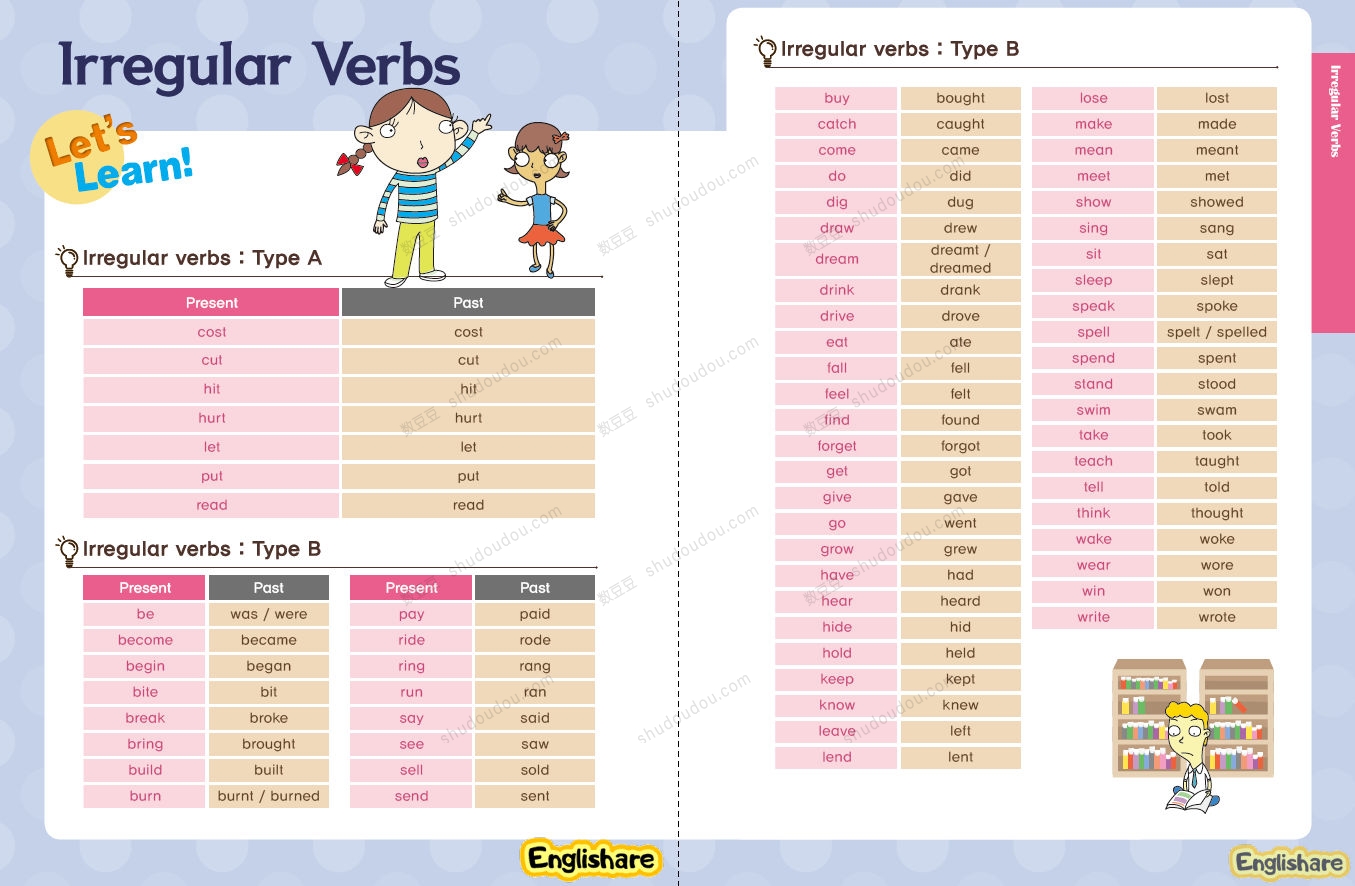 Irregular Verbs

Let's Learn!

Irregular verbs : Type A

| Present | Past |
|---|---|
| cost | cost |
| cut | cut |
| hit | hit |
| hurt | hurt |
| let | let |
| put | put |
| read | read |

Irregular verbs : Type B

| Present | Past |
|---|---|
| be | was / were |
| become | became |
| begin | began |
| bite | bit |
| break | broke |
| bring | brought |
| build | built |
| burn | burnt / burned |

| Present | Past |
|---|---|
| pay | paid |
| ride | rode |
| ring | rang |
| run | ran |
| say | said |
| see | saw |
| sell | sold |
| send | sent |

Englishare

Irregular verbs : Type B

| buy | bought |
|---|---|
| catch | caught |
| come | came |
| do | did |
| dig | dug |
| draw | drew |
| dream | dreamt / dreamed |
| drink | drank |
| drive | drove |
| eat | ate |
| fall | fell |
| feel | felt |
| find | found |
| forget | forgot |
| get | got |
| give | gave |
| go | went |
| grow | grew |
| have | had |
| hear | heard |
| hide | hid |
| hold | held |
| keep | kept |
| know | knew |
| leave | left |
| lend | lent |

| lose | lost |
|---|---|
| make | made |
| mean | meant |
| meet | met |
| show | showed |
| sing | sang |
| sit | sat |
| sleep | slept |
| speak | spoke |
| spell | spelt / spelled |
| spend | spent |
| stand | stood |
| swim | swam |
| take | took |
| teach | taught |
| tell | told |
| think | thought |
| wake | woke |
| wear | wore |
| win | won |
| write | wrote |

Irregular Verbs

Englishare

数豆豆 shudoudou.com